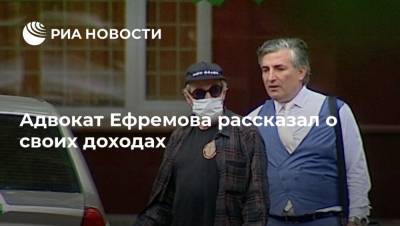 РИА НОВОСТИ

Адвокат Ефремова рассказал о своих доходах